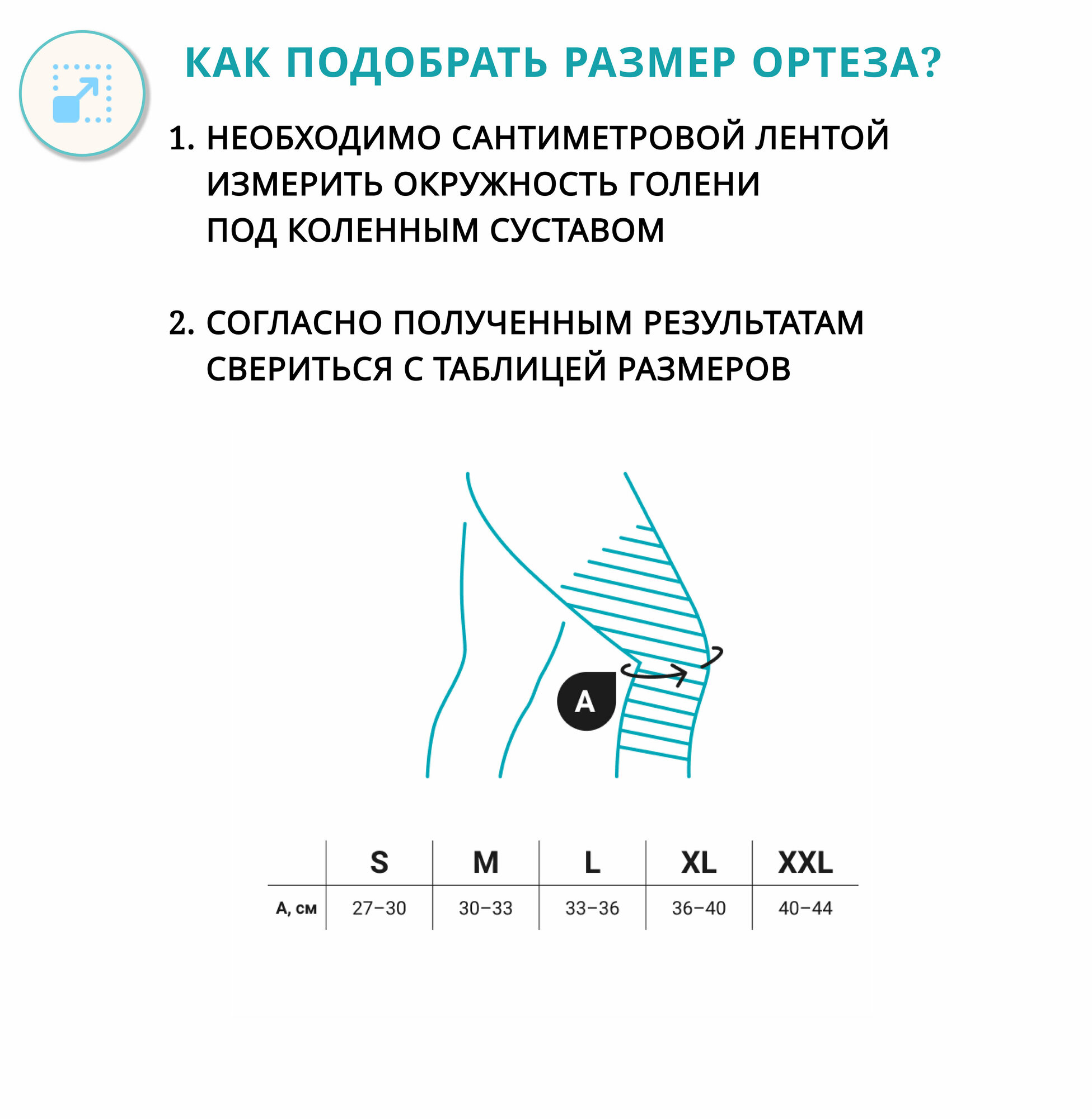 КАК ПОДОБРАТЬ РАЗМЕР ОРТЕЗА?

1. НЕОБХОДИМО САНТИМЕТРОВОЙ ЛЕНТОЙ ИЗМЕРИТЬ ОКРУЖНОСТЬ ГОЛЕНИ ПОД КОЛЕННЫМ СУСТАВОМ

2. СОГЛАСНО ПОЛУЧЕННЫМ РЕЗУЛЬТАТАМ СВЕРИТЬСЯ С ТАБЛИЦЕЙ РАЗМЕРОВ

A

| | S | M | L | XL | XXL |
|---|---|---|---|---|---|
| A, см | 27–30 | 30–33 | 33–36 | 36–40 | 40–44 |